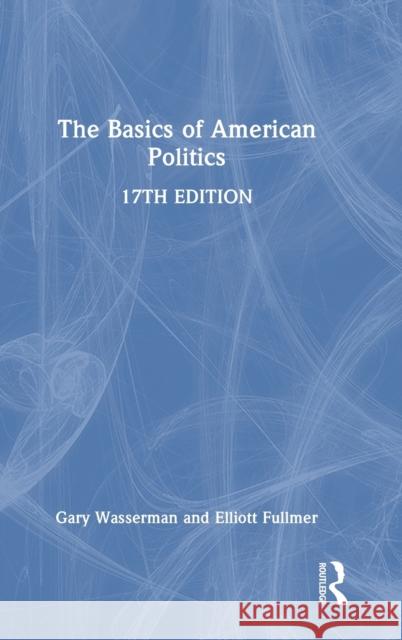 The Basics of American Politics

17TH EDITION

Gary Wasserman and Elliott Fullmer

ROUTLEDGE